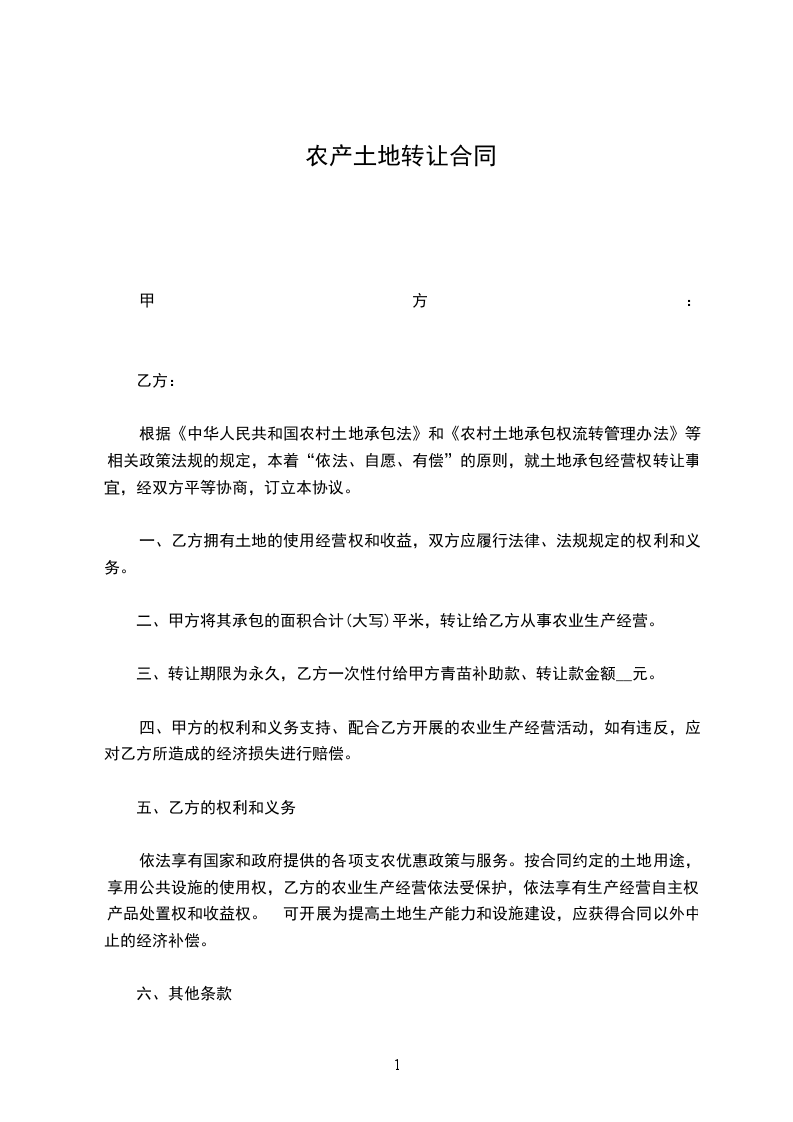 农产土地转让合同

甲方：

乙方：

根据《中华人民共和国农村土地承包法》和《农村土地承包权流转管理办法》等相关政策法规的规定，本着“依法、自愿、有偿”的原则，就土地承包经营权转让事宜，经双方平等协商，订立本协议。

一、乙方拥有土地的使用经营权和收益，双方应履行法律、法规规定的权利和义务。

二、甲方将其承包的面积合计(大写)平米，转让给乙方从事农业生产经营。

三、转让期限为永久，乙方一次性付给甲方青苗补助款、转让款金额__元。

四、甲方的权利和义务支持、配合乙方开展的农业生产经营活动，如有违反，应对乙方所造成的经济损失进行赔偿。

五、乙方的权利和义务

依法享有国家和政府提供的各项支农优惠政策与服务。按合同约定的土地用途，享用公共设施的使用权，乙方的农业生产经营依法受保护，依法享有生产经营自主权产品处置权和收益权。 可开展为提高土地生产能力和设施建设，应获得合同以外中止的经济补偿。

六、其他条款

1